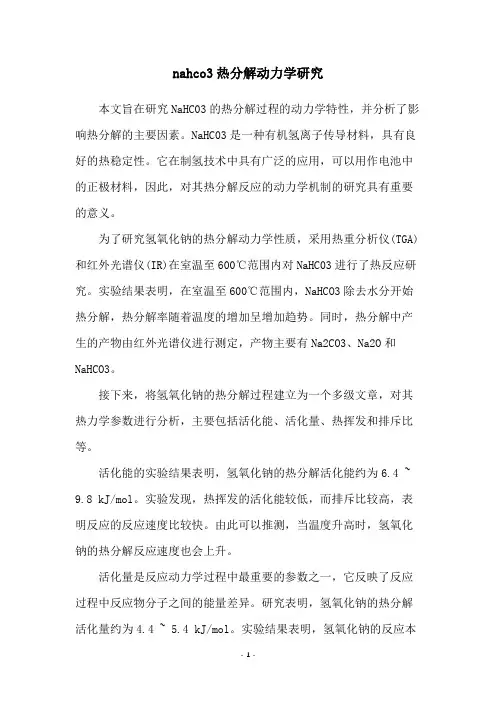 nahco3 热分解动力学研究

本文旨在研究 NaHCO3 的热分解过程的动力学特性，并分析了影响热分解的主要因素。NaHCO3 是一种有机氢离子传导材料，具有良好的热稳定性。它在制氢技术中具有广泛的应用，可以用作电池中的正极材料，因此，对其热分解反应的动力学机制的研究具有重要的意义。

为了研究氢氧化钠的热分解动力学性质，采用热重分析仪(TGA)和红外光谱仪(IR)在室温至 600℃范围内对 NaHCO3 进行了热反应研究。实验结果表明，在室温至 600℃范围内，NaHCO3 除去水分开始热分解，热分解率随着温度的增加呈增加趋势。同时，热分解中产生的产物由红外光谱仪进行测定，产物主要有 Na2CO3、Na2O 和 NaHCO3。

接下来，将氢氧化钠的热分解过程建立为一个多级文章，对其热力学参数进行分析，主要包括活化能、活化量、热挥发和排斥比等。

活化能的实验结果表明，氢氧化钠的热分解活化能约为 6.4 ~ 9.8 kJ/mol。实验发现，热挥发的活化能较低，而排斥比较高，表明反应的反应速度比较快。由此可以推测，当温度升高时，氢氧化钠的热分解反应速度也会上升。

活化量是反应动力学过程中最重要的参数之一，它反映了反应过程中反应物分子之间的能量差异。研究表明，氢氧化钠的热分解活化量约为 4.4 ~ 5.4 kJ/mol。实验结果表明，氢氧化钠的反应本

- 1 -